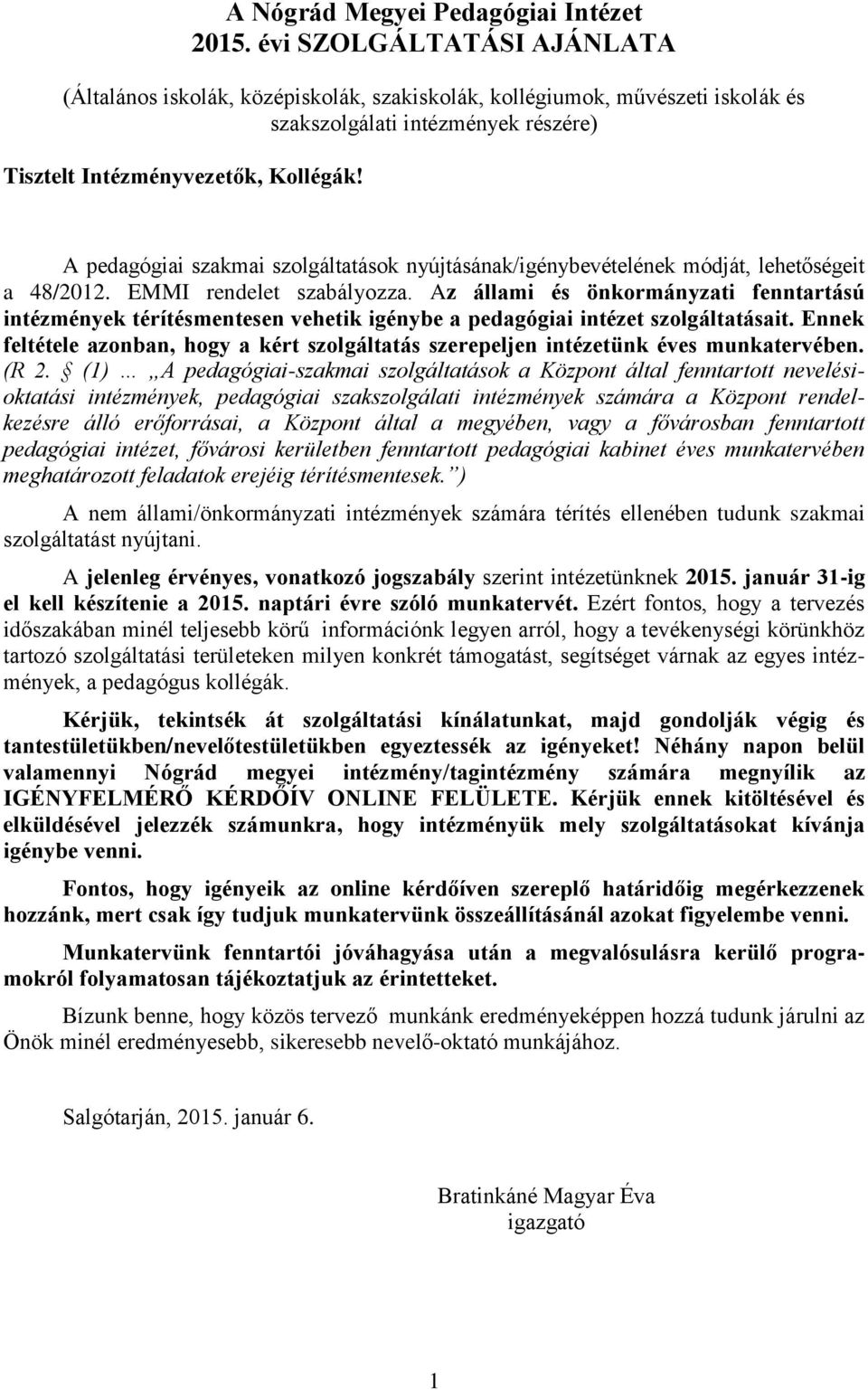 A Nógrád Megyei Pedagógiai Intézet
2015. évi SZOLGÁLTATÁSI AJÁNLATA

(Általános iskolák, középiskolák, szakiskolák, kollégiumok, művészeti iskolák és szakszolgálati intézmények részére)

Tisztelt Intézményvezetők, Kollégák!

A pedagógiai szakmai szolgáltatások nyújtásának/igénybevételének módját, lehetőségeit a 48/2012. EMMI rendelet szabályozza. Az állami és önkormányzati fenntartású intézmények térítésmentesen vehetik igénybe a pedagógiai intézet szolgáltatásait. Ennek feltétele azonban, hogy a kért szolgáltatás szerepeljen intézetünk éves munkatervében. (R 2. § (1) … „A pedagógiai-szakmai szolgáltatások a Központ által fenntartott nevelési-oktatási intézmények, pedagógiai szakszolgálati intézmények számára a Központ rendelkezésre álló erőforrásai, a Központ által a megyében, vagy a fővárosban fenntartott pedagógiai intézet, fővárosi kerületben fenntartott pedagógiai kabinet éves munkatervében meghatározott feladatok erejéig térítésmentesek.”)

A nem állami/önkormányzati intézmények számára térítés ellenében tudunk szakmai szolgáltatást nyújtani.

A jelenleg érvényes, vonatkozó jogszabály szerint intézetünknek 2015. január 31-ig el kell készítenie a 2015. naptári évre szóló munkatervét. Ezért fontos, hogy a tervezés időszakában minél teljesebb körű információnk legyen arról, hogy a tevékenységi körünkhöz tartozó szolgáltatási területeken milyen konkrét támogatást, segítséget várnak az egyes intézmények, a pedagógus kollégák.

Kérjük, tekintsék át szolgáltatási kínálatunkat, majd gondolják végig és tantestületükben/nevelőtestületükben egyeztessék az igényeket! Néhány napon belül valamennyi Nógrád megyei intézmény/tagintézmény számára megnyílik az IGÉNYFELMÉRŐ KÉRDŐÍV ONLINE FELÜLETE. Kérjük ennek kitöltésével és elküldésével jelezzék számunkra, hogy intézményük mely szolgáltatásokat kívánja igénybe venni.

Fontos, hogy igényeik az online kérdőíven szereplő határidőig megérkezzenek hozzánk, mert csak így tudjuk munkatervünk összeállításánál azokat figyelembe venni.

Munkatervünk fenntartói jóváhagyása után a megvalósulásra kerülő programokról folyamatosan tájékoztatjuk az érintetteket.

Bízunk benne, hogy közös tervező munkánk eredményeképpen hozzá tudunk járulni az Önök minél eredményesebb, sikeresebb nevelő-oktató munkájához.

Salgótarján, 2015. január 6.

Bratinkáné Magyar Éva
igazgató

1